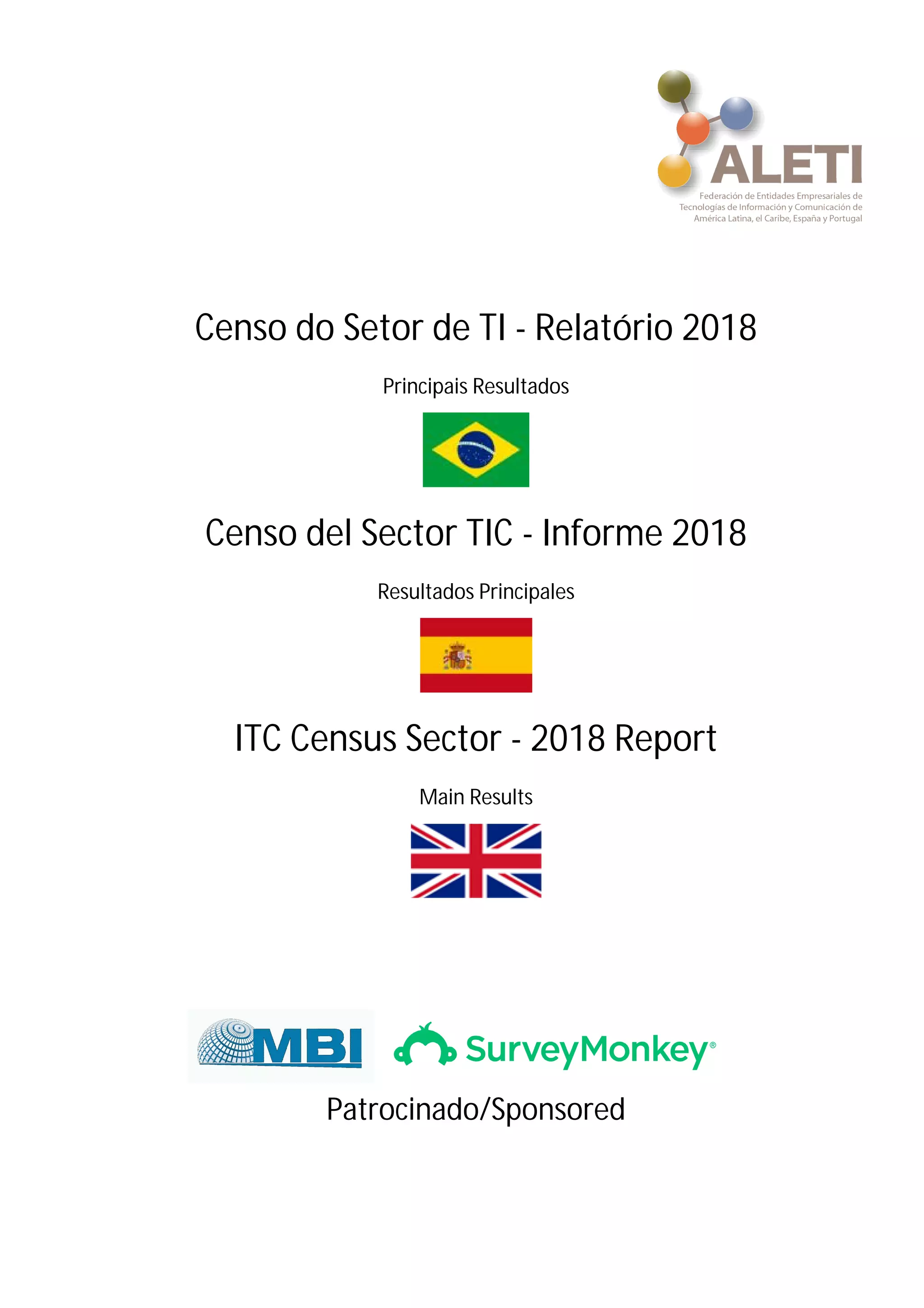 ALETI
Federación de Entidades Empresariales de Tecnologías de Información y Comunicación de América Latina, el Caribe, España y Portugal

Censo do Setor de TI - Relatório 2018

Principais Resultados

Censo del Sector TIC - Informe 2018

Resultados Principales

ITC Census Sector - 2018 Report

Main Results

MBI SurveyMonkey®

Patrocinado/Sponsored